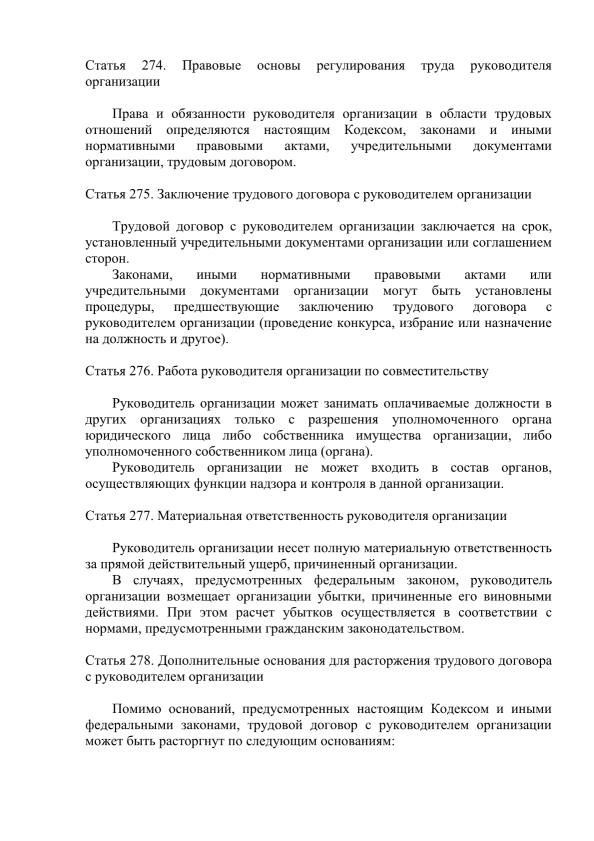 Статья 274. Правовые основы регулирования труда руководителя организации

Права и обязанности руководителя организации в области трудовых отношений определяются настоящим Кодексом, законами и иными нормативными правовыми актами, учредительными документами организации, трудовым договором.

Статья 275. Заключение трудового договора с руководителем организации

Трудовой договор с руководителем организации заключается на срок, установленный учредительными документами организации или соглашением сторон.

Законами, иными нормативными правовыми актами или учредительными документами организации могут быть установлены процедуры, предшествующие заключению трудового договора с руководителем организации (проведение конкурса, избрание или назначение на должность и другое).

Статья 276. Работа руководителя организации по совместительству

Руководитель организации может занимать оплачиваемые должности в других организациях только с разрешения уполномоченного органа юридического лица либо собственника имущества организации, либо уполномоченного собственником лица (органа).

Руководитель организации не может входить в состав органов, осуществляющих функции надзора и контроля в данной организации.

Статья 277. Материальная ответственность руководителя организации

Руководитель организации несет полную материальную ответственность за прямой действительный ущерб, причиненный организации.

В случаях, предусмотренных федеральным законом, руководитель организации возмещает организации убытки, причиненные его виновными действиями. При этом расчет убытков осуществляется в соответствии с нормами, предусмотренными гражданским законодательством.

Статья 278. Дополнительные основания для расторжения трудового договора с руководителем организации

Помимо оснований, предусмотренных настоящим Кодексом и иными федеральными законами, трудовой договор с руководителем организации может быть расторгнут по следующим основаниям: